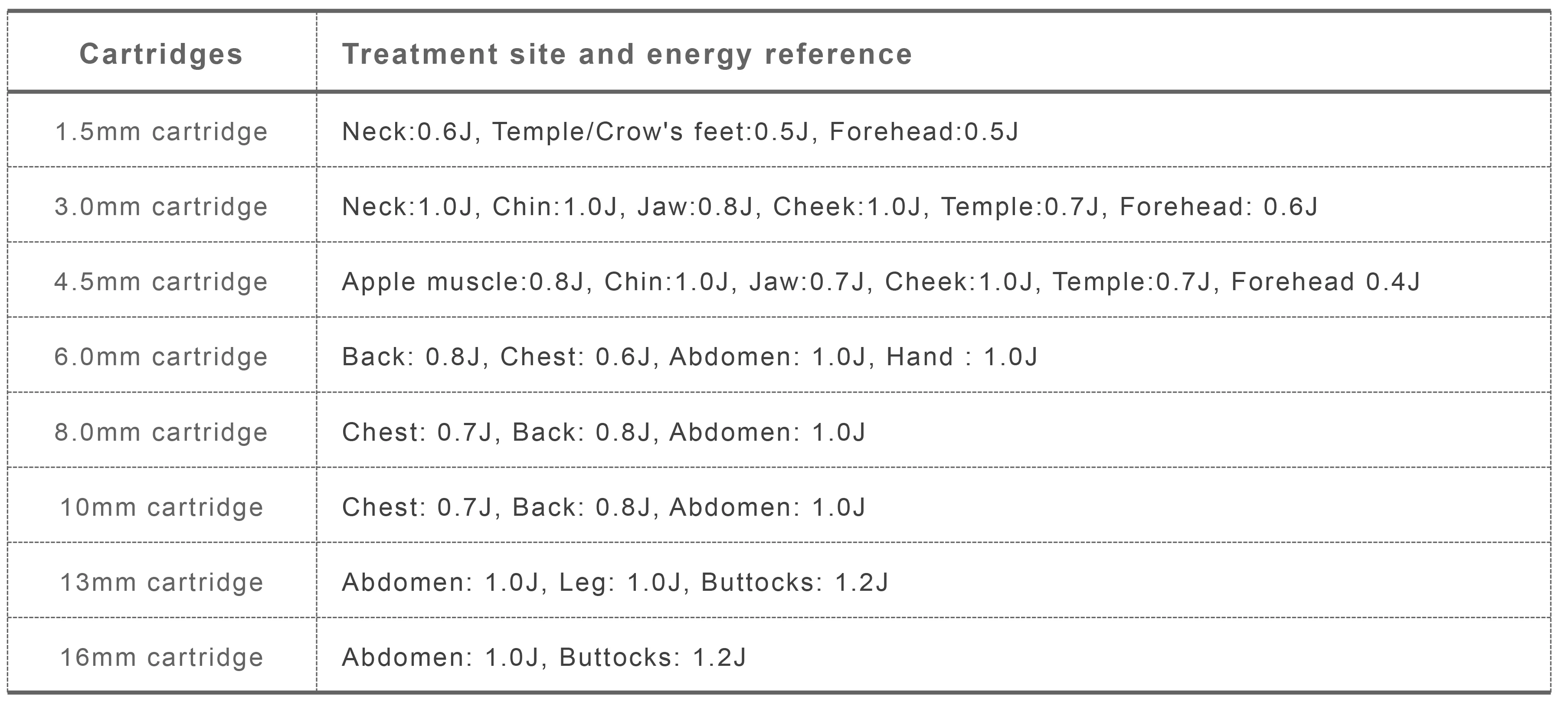 | Cartridges | Treatment site and energy reference |
|---|---|
| 1.5mm cartridge | Neck:0.6J, Temple/Crow's feet:0.5J, Forehead:0.5J |
| 3.0mm cartridge | Neck:1.0J, Chin:1.0J, Jaw:0.8J, Cheek:1.0J, Temple:0.7J, Forehead: 0.6J |
| 4.5mm cartridge | Apple muscle:0.8J, Chin:1.0J, Jaw:0.7J, Cheek:1.0J, Temple:0.7J, Forehead 0.4J |
| 6.0mm cartridge | Back: 0.8J, Chest: 0.6J, Abdomen: 1.0J, Hand : 1.0J |
| 8.0mm cartridge | Chest: 0.7J, Back: 0.8J, Abdomen: 1.0J |
| 10mm cartridge | Chest: 0.7J, Back: 0.8J, Abdomen: 1.0J |
| 13mm cartridge | Abdomen: 1.0J, Leg: 1.0J, Buttocks: 1.2J |
| 16mm cartridge | Abdomen: 1.0J, Buttocks: 1.2J |